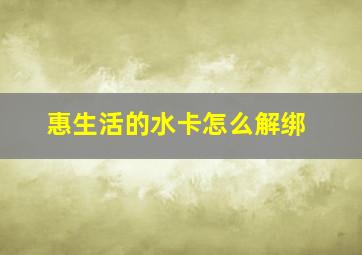 惠生活的水卡怎么解绑